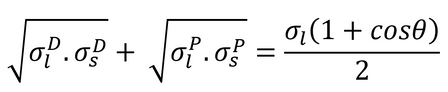 $\sqrt{\sigma_l^D . \sigma_s^D} + \sqrt{\sigma_l^P . \sigma_s^P} = \frac{\sigma_l(1 + cos\theta)}{2}$